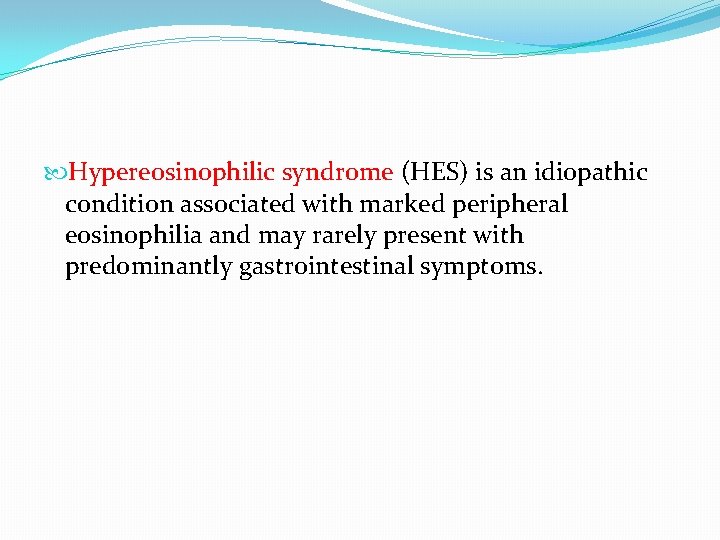 Hypereosinophilic syndrome (HES) is an idiopathic condition associated with marked peripheral eosinophilia and may rarely present with predominantly gastrointestinal symptoms.